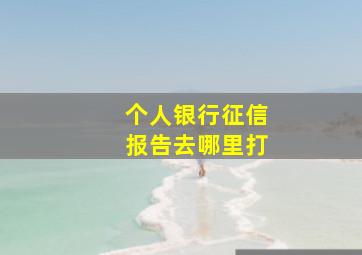 个人银行征信
报告去哪里打